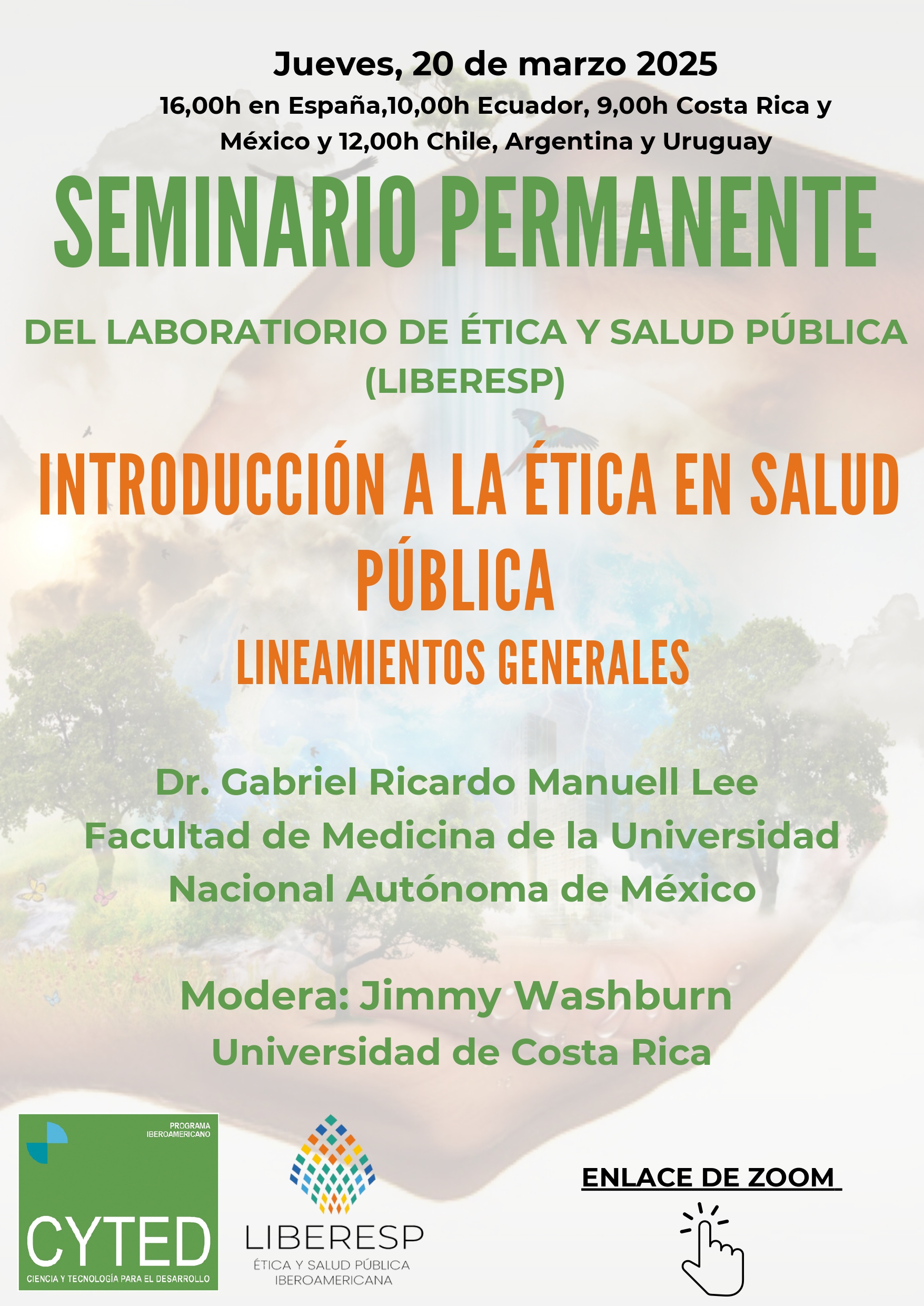 Jueves, 20 de marzo 2025

16,00h en España,10,00h Ecuador, 9,00h Costa Rica y México y 12,00h Chile, Argentina y Uruguay

SEMINARIO PERMANENTE

DEL LABORATIORIO DE ÉTICA Y SALUD PÚBLICA (LIBERESP)

INTRODUCCIÓN A LA ÉTICA EN SALUD PÚBLICA

LINEAMIENTOS GENERALES

Dr. Gabriel Ricardo Manuell Lee
Facultad de Medicina de la Universidad Nacional Autónoma de México

Modera: Jimmy Washburn
Universidad de Costa Rica

PROGRAMA IBEROAMERICANO
CYTED
CIENCIA Y TECNOLOGÍA PARA EL DESARROLLO

LIBERESP
ÉTICA Y SALUD PÚBLICA
IBEROAMERICANA

ENLACE DE ZOOM